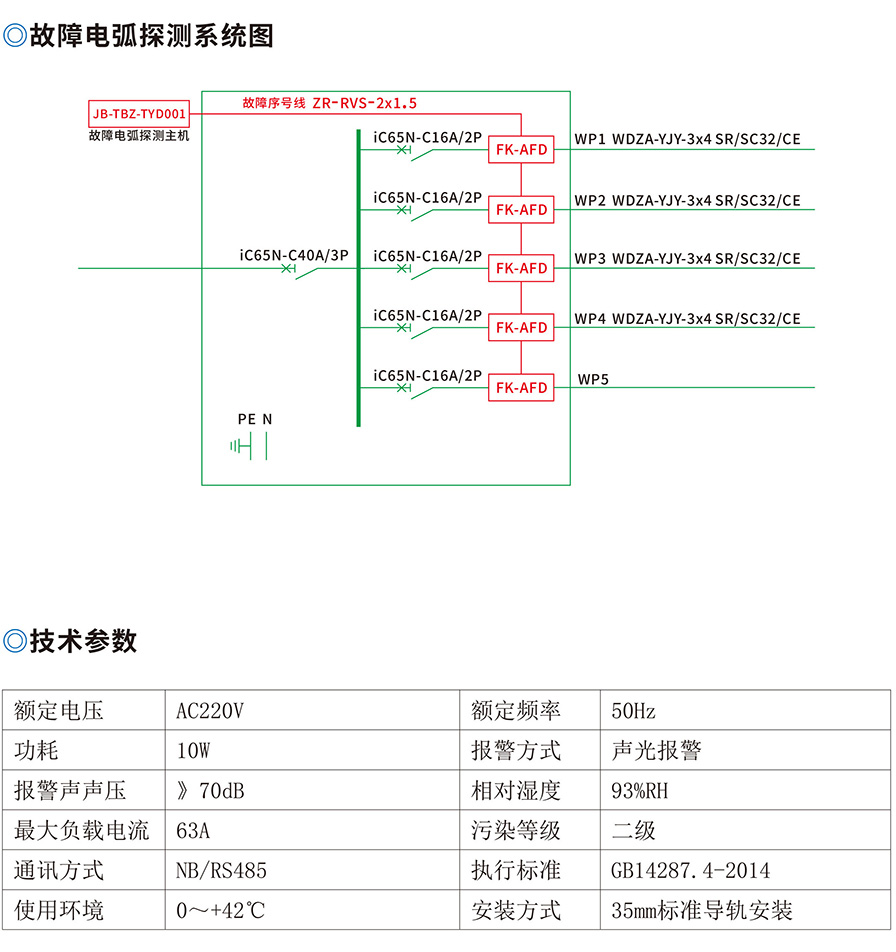 ◎故障电弧探测系统图

JB-TBZ-TYD001
故障电弧探测主机

故障序号线 ZR-RVS-2x1.5

iC65N-C40A/3P

iC65N-C16A/2P
FK-AFD
WP1 WDZA-YJY-3x4 SR/SC32/CE

iC65N-C16A/2P
FK-AFD
WP2 WDZA-YJY-3x4 SR/SC32/CE

iC65N-C16A/2P
FK-AFD
WP3 WDZA-YJY-3x4 SR/SC32/CE

iC65N-C16A/2P
FK-AFD
WP4 WDZA-YJY-3x4 SR/SC32/CE

iC65N-C16A/2P
FK-AFD
WP5

PE N

◎技术参数

| 额定电压 | AC220V | 额定频率 | 50Hz |
|---|---|---|---|
| 功耗 | 10W | 报警方式 | 声光报警 |
| 报警声声压 | 》70dB | 相对湿度 | 93%RH |
| 最大负载电流 | 63A | 污染等级 | 二级 |
| 通讯方式 | NB/RS485 | 执行标准 | GB14287.4-2014 |
| 使用环境 | 0～+42℃ | 安装方式 | 35mm标准导轨安装 |